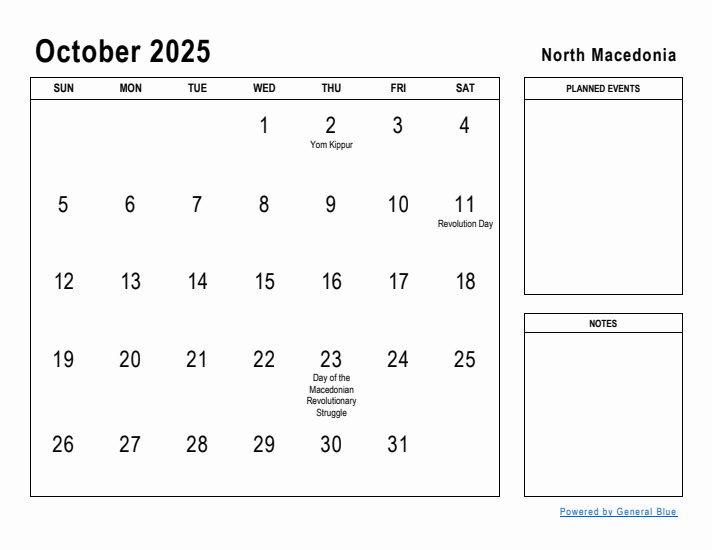 October 2025

North Macedonia

| SUN | MON | TUE | WED | THU | FRI | SAT |
|---|---|---|---|---|---|---|
| | | | 1 | 2 Yom Kippur | 3 | 4 |
| 5 | 6 | 7 | 8 | 9 | 10 | 11 Revolution Day |
| 12 | 13 | 14 | 15 | 16 | 17 | 18 |
| 19 | 20 | 21 | 22 | 23 Day of the Macedonian Revolutionary Struggle | 24 | 25 |
| 26 | 27 | 28 | 29 | 30 | 31 | |

PLANNED EVENTS

NOTES

Powered by General Blue